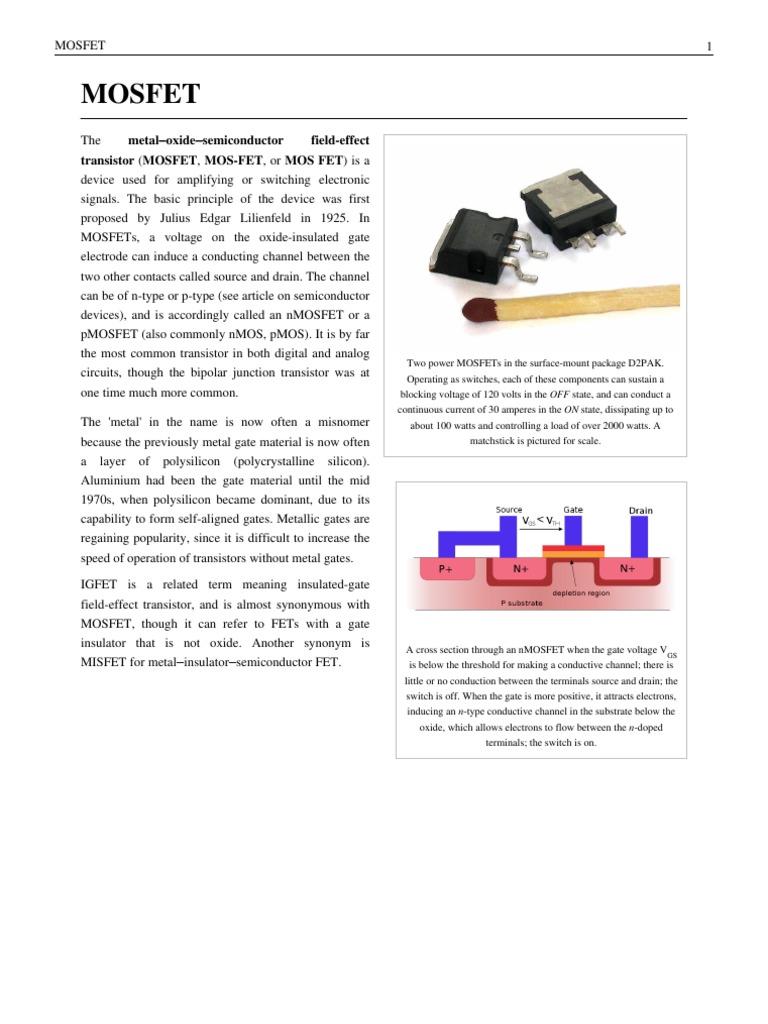 MOSFET 1

MOSFET

The metal–oxide–semiconductor field-effect transistor (MOSFET, MOS-FET, or MOS FET) is a device used for amplifying or switching electronic signals. The basic principle of the device was first proposed by Julius Edgar Lilienfeld in 1925. In MOSFETs, a voltage on the oxide-insulated gate electrode can induce a conducting channel between the two other contacts called source and drain. The channel can be of n-type or p-type (see article on semiconductor devices), and is accordingly called an nMOSFET or a pMOSFET (also commonly nMOS, pMOS). It is by far the most common transistor in both digital and analog circuits, though the bipolar junction transistor was at one time much more common.

The 'metal' in the name is now often a misnomer because the previously metal gate material is now often a layer of polysilicon (polycrystalline silicon). Aluminium had been the gate material until the mid 1970s, when polysilicon became dominant, due to its capability to form self-aligned gates. Metallic gates are regaining popularity, since it is difficult to increase the speed of operation of transistors without metal gates.

IGFET is a related term meaning insulated-gate field-effect transistor, and is almost synonymous with MOSFET, though it can refer to FETs with a gate insulator that is not oxide. Another synonym is MISFET for metal–insulator–semiconductor FET.

Two power MOSFETs in the surface-mount package D2PAK. Operating as switches, each of these components can sustain a blocking voltage of 120 volts in the OFF state, and can conduct a continuous current of 30 amperes in the ON state, dissipating up to about 100 watts and controlling a load of over 2000 watts. A matchstick is pictured for scale.

Source Gate Drain
$V_{GS} < V_{TH}$
P+ N+ N+
depletion region
P substrate

A cross section through an nMOSFET when the gate voltage $V_{GS}$ is below the threshold for making a conductive channel; there is little or no conduction between the terminals source and drain; the switch is off. When the gate is more positive, it attracts electrons, inducing an n-type conductive channel in the substrate below the oxide, which allows electrons to flow between the n-doped terminals; the switch is on.